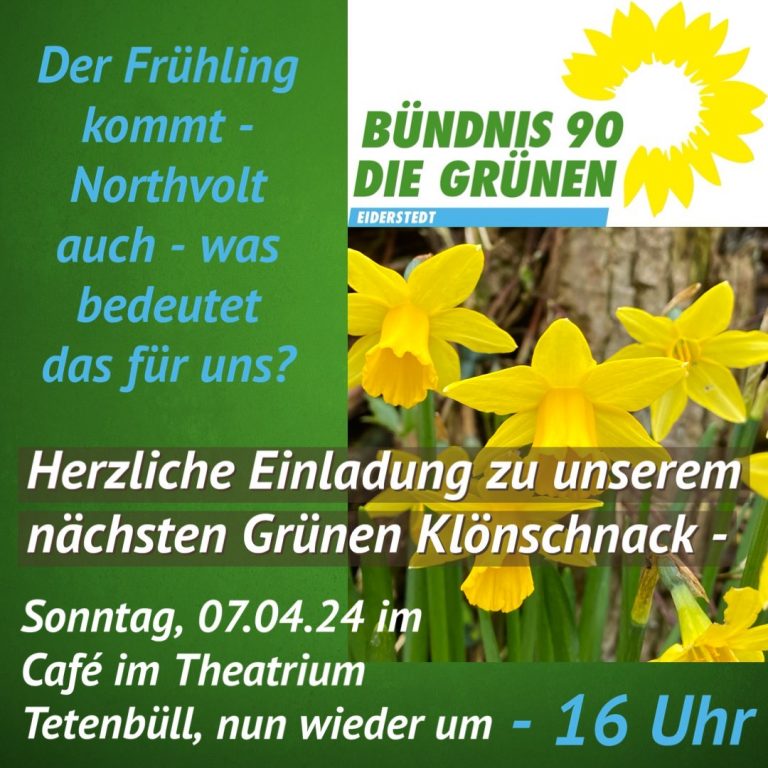 Der Frühling kommt - Northvolt auch - was bedeutet das für uns?

BÜNDNIS 90
DIE GRÜNEN
EIDERSTEDT

Herzliche Einladung zu unserem nächsten Grünen Klönschnack -

Sonntag, 07.04.24 im Café im Theatrium Tetenbüll, nun wieder um - 16 Uhr